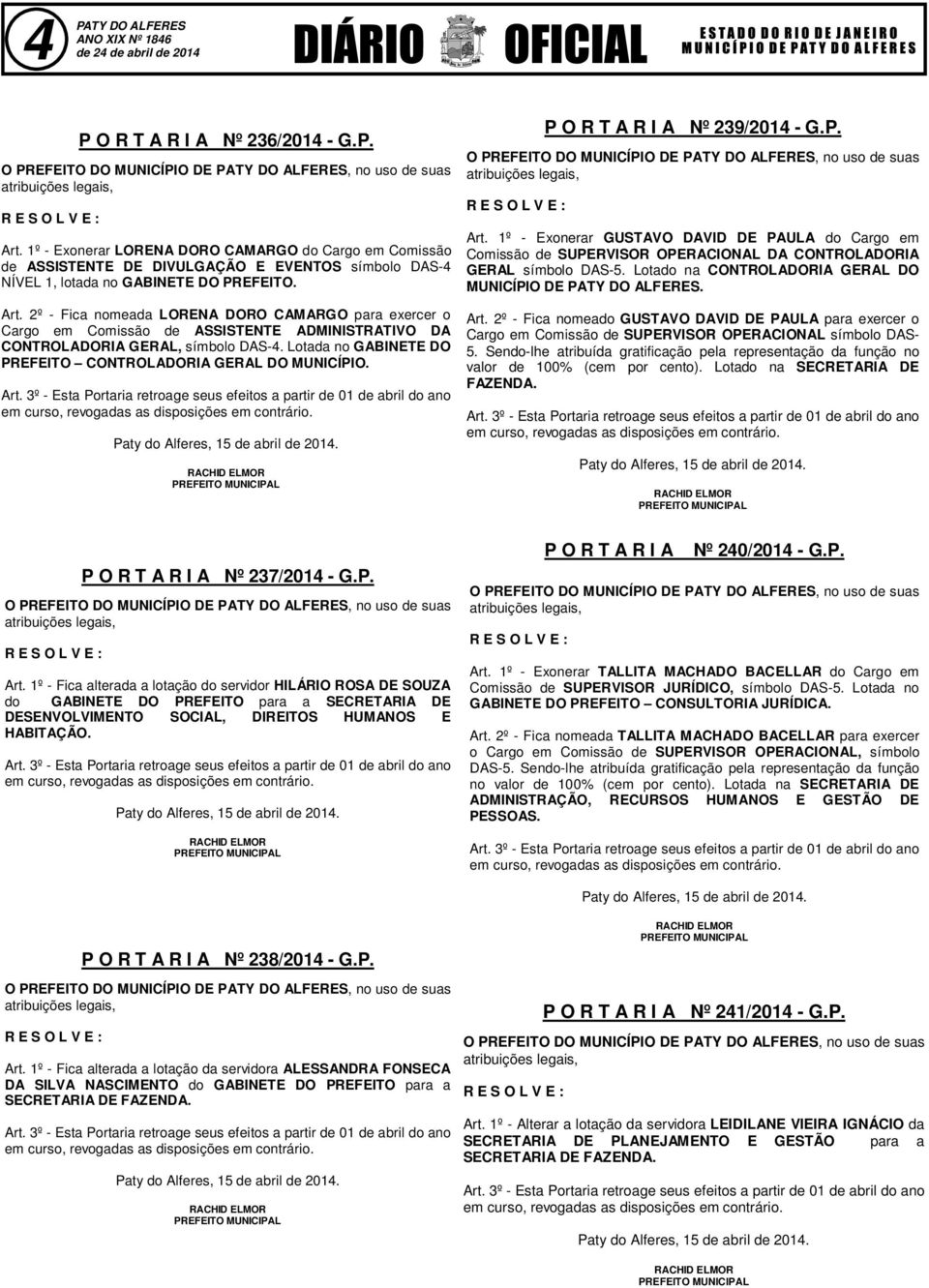 4

PATY DO ALFERES
ANO XIX Nº 1846
de 24 de abril de 2014

DIÁRIO OFICIAL

ESTADO DO RIO DE JANEIRO
MUNICÍPIO DE PATY DO ALFERES

P O R T A R I A Nº 236/2014 - G.P.

O PREFEITO DO MUNICÍPIO DE PATY DO ALFERES, no uso de suas atribuições legais,

R E S O L V E :

Art. 1º - Exonerar LORENA DORO CAMARGO do Cargo em Comissão de ASSISTENTE DE DIVULGAÇÃO E EVENTOS símbolo DAS-4 NÍVEL 1, lotada no GABINETE DO PREFEITO.

Art. 2º - Fica nomeada LORENA DORO CAMARGO para exercer o Cargo em Comissão de ASSISTENTE ADMINISTRATIVO DA CONTROLADORIA GERAL, símbolo DAS-4. Lotada no GABINETE DO PREFEITO – CONTROLADORIA GERAL DO MUNICÍPIO.

Art. 3º - Esta Portaria retroage seus efeitos a partir de 01 de abril do ano em curso, revogadas as disposições em contrário.

Paty do Alferes, 15 de abril de 2014.

RACHID ELMOR
PREFEITO MUNICIPAL

P O R T A R I A Nº 237/2014 - G.P.

O PREFEITO DO MUNICÍPIO DE PATY DO ALFERES, no uso de suas atribuições legais,

R E S O L V E :

Art. 1º - Fica alterada a lotação do servidor HILÁRIO ROSA DE SOUZA do GABINETE DO PREFEITO para a SECRETARIA DE DESENVOLVIMENTO SOCIAL, DIREITOS HUMANOS E HABITAÇÃO.

Art. 3º - Esta Portaria retroage seus efeitos a partir de 01 de abril do ano em curso, revogadas as disposições em contrário.

Paty do Alferes, 15 de abril de 2014.

RACHID ELMOR
PREFEITO MUNICIPAL

P O R T A R I A Nº 238/2014 - G.P.

O PREFEITO DO MUNICÍPIO DE PATY DO ALFERES, no uso de suas atribuições legais,

R E S O L V E :

Art. 1º - Fica alterada a lotação da servidora ALESSANDRA FONSECA DA SILVA NASCIMENTO do GABINETE DO PREFEITO para a SECRETARIA DE FAZENDA.

Art. 3º - Esta Portaria retroage seus efeitos a partir de 01 de abril do ano em curso, revogadas as disposições em contrário.

Paty do Alferes, 15 de abril de 2014.

RACHID ELMOR
PREFEITO MUNICIPAL

P O R T A R I A Nº 239/2014 - G.P.

O PREFEITO DO MUNICÍPIO DE PATY DO ALFERES, no uso de suas atribuições legais,

R E S O L V E :

Art. 1º - Exonerar GUSTAVO DAVID DE PAULA do Cargo em Comissão de SUPERVISOR OPERACIONAL DA CONTROLADORIA GERAL símbolo DAS-5. Lotado na CONTROLADORIA GERAL DO MUNICÍPIO DE PATY DO ALFERES.

Art. 2º - Fica nomeado GUSTAVO DAVID DE PAULA para exercer o Cargo em Comissão de SUPERVISOR OPERACIONAL símbolo DAS-5. Sendo-lhe atribuída gratificação pela representação da função no valor de 100% (cem por cento). Lotado na SECRETARIA DE FAZENDA.

Art. 3º - Esta Portaria retroage seus efeitos a partir de 01 de abril do ano em curso, revogadas as disposições em contrário.

Paty do Alferes, 15 de abril de 2014.

RACHID ELMOR
PREFEITO MUNICIPAL

P O R T A R I A Nº 240/2014 - G.P.

O PREFEITO DO MUNICÍPIO DE PATY DO ALFERES, no uso de suas atribuições legais,

R E S O L V E :

Art. 1º - Exonerar TALLITA MACHADO BACELLAR do Cargo em Comissão de SUPERVISOR JURÍDICO, símbolo DAS-5. Lotada no GABINETE DO PREFEITO – CONSULTORIA JURÍDICA.

Art. 2º - Fica nomeada TALLITA MACHADO BACELLAR para exercer o Cargo em Comissão de SUPERVISOR OPERACIONAL, símbolo DAS-5. Sendo-lhe atribuída gratificação pela representação da função no valor de 100% (cem por cento). Lotada na SECRETARIA DE ADMINISTRAÇÃO, RECURSOS HUMANOS E GESTÃO DE PESSOAS.

Art. 3º - Esta Portaria retroage seus efeitos a partir de 01 de abril do ano em curso, revogadas as disposições em contrário.

Paty do Alferes, 15 de abril de 2014.

RACHID ELMOR
PREFEITO MUNICIPAL

P O R T A R I A Nº 241/2014 - G.P.

O PREFEITO DO MUNICÍPIO DE PATY DO ALFERES, no uso de suas atribuições legais,

R E S O L V E :

Art. 1º - Alterar a lotação da servidora LEIDILANE VIEIRA IGNÁCIO da SECRETARIA DE PLANEJAMENTO E GESTÃO para a SECRETARIA DE FAZENDA.

Art. 3º - Esta Portaria retroage seus efeitos a partir de 01 de abril do ano em curso, revogadas as disposições em contrário.

Paty do Alferes, 15 de abril de 2014.

RACHID ELMOR
PREFEITO MUNICIPAL